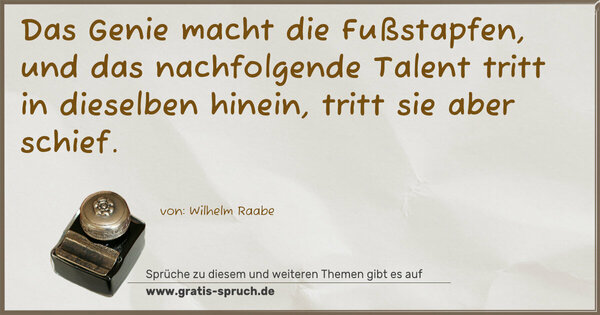 Das Genie macht die Fußstapfen, und das nachfolgende Talent tritt in dieselben hinein, tritt sie aber schief.

von: Wilhelm Raabe

Sprüche zu diesem und weiteren Themen gibt es auf
www.gratis-spruch.de